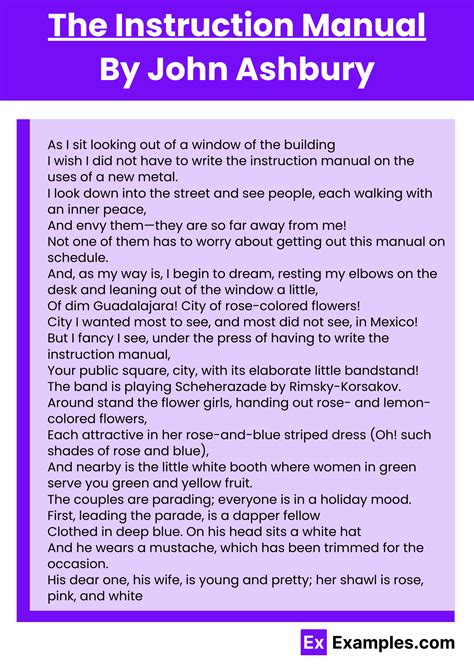 The Instruction Manual
By John Ashbury

As I sit looking out of a window of the building
I wish I did not have to write the instruction manual on the uses of a new metal.
I look down into the street and see people, each walking with an inner peace,
And envy them—they are so far away from me!
Not one of them has to worry about getting out this manual on schedule.
And, as my way is, I begin to dream, resting my elbows on the desk and leaning out of the window a little,
Of dim Guadalajara! City of rose-colored flowers!
City I wanted most to see, and most did not see, in Mexico!
But I fancy I see, under the press of having to write the instruction manual,
Your public square, city, with its elaborate little bandstand!
The band is playing Scheherazade by Rimsky-Korsakov.
Around stand the flower girls, handing out rose- and lemon-colored flowers,
Each attractive in her rose-and-blue striped dress (Oh! such shades of rose and blue),
And nearby is the little white booth where women in green serve you green and yellow fruit.
The couples are parading; everyone is in a holiday mood.
First, leading the parade, is a dapper fellow
Clothed in deep blue. On his head sits a white hat
And he wears a mustache, which has been trimmed for the occasion.
His dear one, his wife, is young and pretty; her shawl is rose, pink, and white

Ex Examples.com